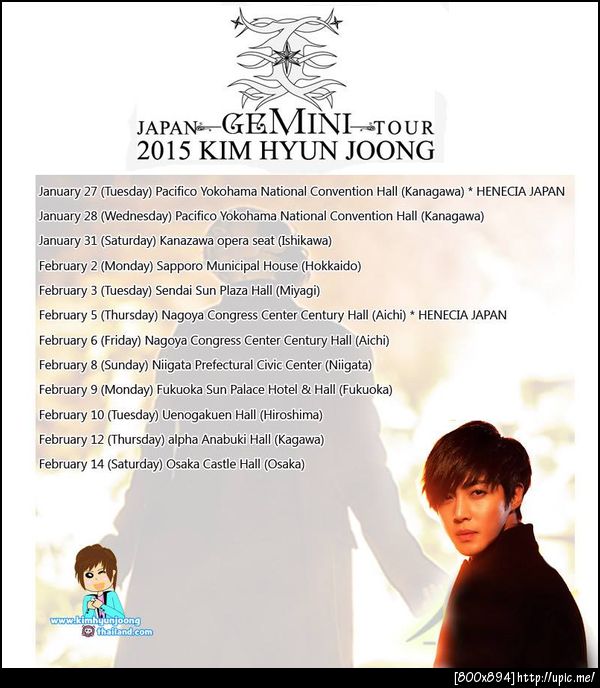 JAPAN GEMINI TOUR
2015 KIM HYUN JOONG

January 27 (Tuesday) Pacifico Yokohama National Convention Hall (Kanagawa) * HENECIA JAPAN
January 28 (Wednesday) Pacifico Yokohama National Convention Hall (Kanagawa)
January 31 (Saturday) Kanazawa opera seat (Ishikawa)
February 2 (Monday) Sapporo Municipal House (Hokkaido)
February 3 (Tuesday) Sendai Sun Plaza Hall (Miyagi)
February 5 (Thursday) Nagoya Congress Center Century Hall (Aichi) * HENECIA JAPAN
February 6 (Friday) Nagoya Congress Center Century Hall (Aichi)
February 8 (Sunday) Niigata Prefectural Civic Center (Niigata)
February 9 (Monday) Fukuoka Sun Palace Hotel & Hall (Fukuoka)
February 10 (Tuesday) Uenogakuen Hall (Hiroshima)
February 12 (Thursday) alpha Anabuki Hall (Kagawa)
February 14 (Saturday) Osaka Castle Hall (Osaka)

www.kimhyunjoong thailand.com

[800x894] http://upic.me/